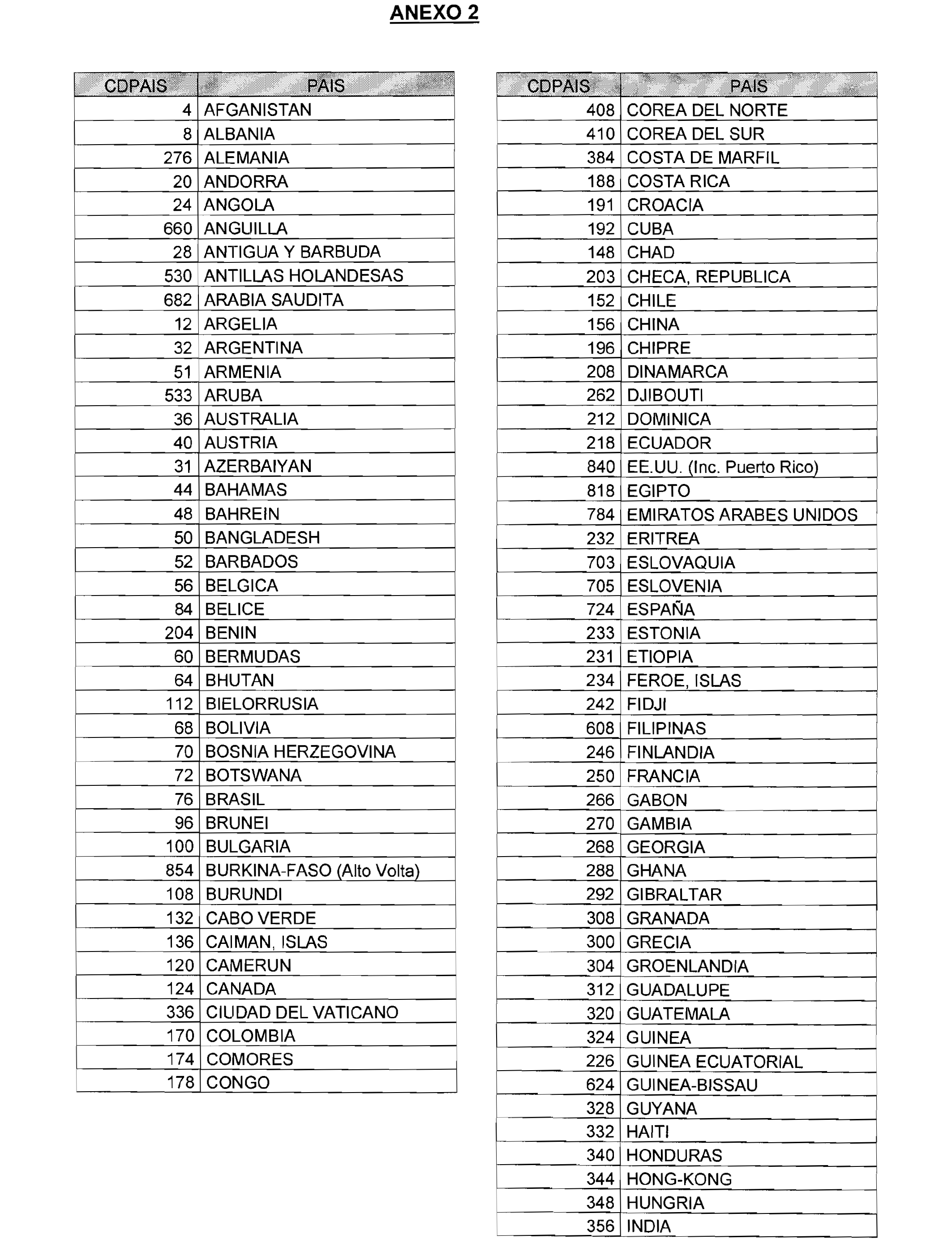 ANEXO 2

| CDPAIS | PAIS |
|---|---|
| 4 | AFGANISTAN |
| 8 | ALBANIA |
| 276 | ALEMANIA |
| 20 | ANDORRA |
| 24 | ANGOLA |
| 660 | ANGUILLA |
| 28 | ANTIGUA Y BARBUDA |
| 530 | ANTILLAS HOLANDESAS |
| 682 | ARABIA SAUDITA |
| 12 | ARGELIA |
| 32 | ARGENTINA |
| 51 | ARMENIA |
| 533 | ARUBA |
| 36 | AUSTRALIA |
| 40 | AUSTRIA |
| 31 | AZERBAIYAN |
| 44 | BAHAMAS |
| 48 | BAHREIN |
| 50 | BANGLADESH |
| 52 | BARBADOS |
| 56 | BELGICA |
| 84 | BELICE |
| 204 | BENIN |
| 60 | BERMUDAS |
| 64 | BHUTAN |
| 112 | BIELORRUSIA |
| 68 | BOLIVIA |
| 70 | BOSNIA HERZEGOVINA |
| 72 | BOTSWANA |
| 76 | BRASIL |
| 96 | BRUNEI |
| 100 | BULGARIA |
| 854 | BURKINA-FASO (Alto Volta) |
| 108 | BURUNDI |
| 132 | CABO VERDE |
| 136 | CAIMAN, ISLAS |
| 120 | CAMERUN |
| 124 | CANADA |
| 336 | CIUDAD DEL VATICANO |
| 170 | COLOMBIA |
| 174 | COMORES |
| 178 | CONGO |

| CDPAIS | PAIS |
|---|---|
| 408 | COREA DEL NORTE |
| 410 | COREA DEL SUR |
| 384 | COSTA DE MARFIL |
| 188 | COSTA RICA |
| 191 | CROACIA |
| 192 | CUBA |
| 148 | CHAD |
| 203 | CHECA, REPUBLICA |
| 152 | CHILE |
| 156 | CHINA |
| 196 | CHIPRE |
| 208 | DINAMARCA |
| 262 | DJIBOUTI |
| 212 | DOMINICA |
| 218 | ECUADOR |
| 840 | EE.UU. (Inc. Puerto Rico) |
| 818 | EGIPTO |
| 784 | EMIRATOS ARABES UNIDOS |
| 232 | ERITREA |
| 703 | ESLOVAQUIA |
| 705 | ESLOVENIA |
| 724 | ESPAÑA |
| 233 | ESTONIA |
| 231 | ETIOPIA |
| 234 | FEROE, ISLAS |
| 242 | FIDJI |
| 608 | FILIPINAS |
| 246 | FINLANDIA |
| 250 | FRANCIA |
| 266 | GABON |
| 270 | GAMBIA |
| 268 | GEORGIA |
| 288 | GHANA |
| 292 | GIBRALTAR |
| 308 | GRANADA |
| 300 | GRECIA |
| 304 | GROENLANDIA |
| 312 | GUADALUPE |
| 320 | GUATEMALA |
| 324 | GUINEA |
| 226 | GUINEA ECUATORIAL |
| 624 | GUINEA-BISSAU |
| 328 | GUYANA |
| 332 | HAITI |
| 340 | HONDURAS |
| 344 | HONG-KONG |
| 348 | HUNGRIA |
| 356 | INDIA |